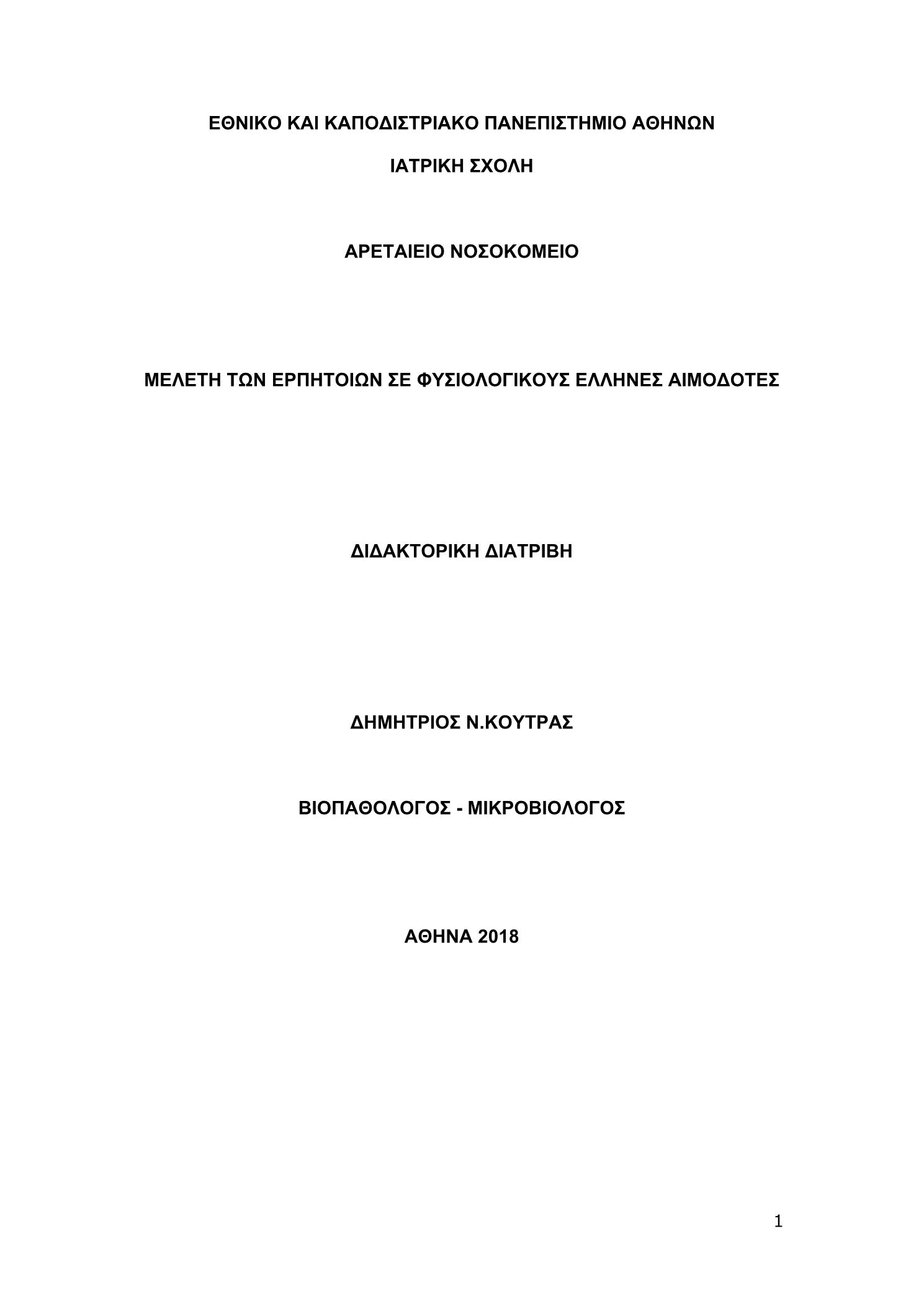 ΕΘΝΙΚΟ ΚΑΙ ΚΑΠΟΔΙΣΤΡΙΑΚΟ ΠΑΝΕΠΙΣΤΗΜΙΟ ΑΘΗΝΩΝ

ΙΑΤΡΙΚΗ ΣΧΟΛΗ

ΑΡΕΤΑΙΕΙΟ ΝΟΣΟΚΟΜΕΙΟ

ΜΕΛΕΤΗ ΤΩΝ ΕΡΠΗΤΟΙΩΝ ΣΕ ΦΥΣΙΟΛΟΓΙΚΟΥΣ ΕΛΛΗΝΕΣ ΑΙΜΟΔΟΤΕΣ

ΔΙΔΑΚΤΟΡΙΚΗ ΔΙΑΤΡΙΒΗ

ΔΗΜΗΤΡΙΟΣ Ν.ΚΟΥΤΡΑΣ

ΒΙΟΠΑΘΟΛΟΓΟΣ - ΜΙΚΡΟΒΙΟΛΟΓΟΣ

ΑΘΗΝΑ 2018

1